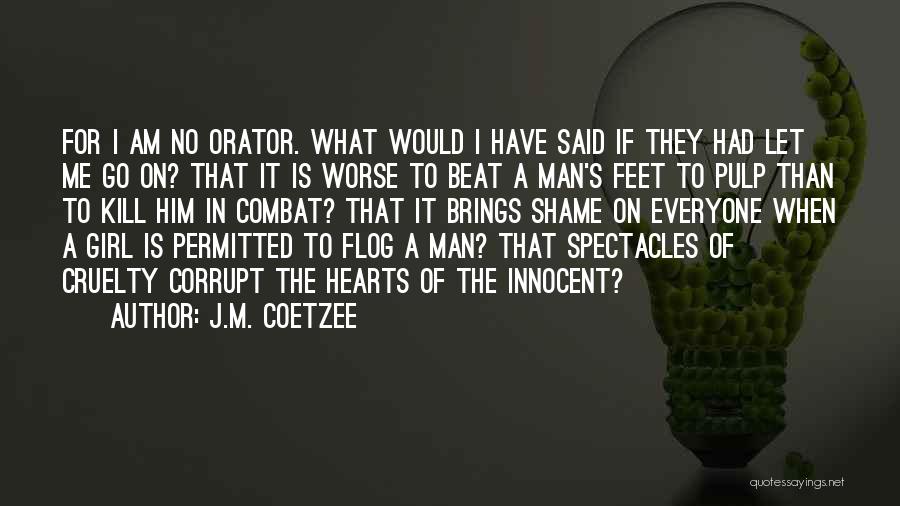 FOR I AM NO ORATOR. WHAT WOULD I HAVE SAID IF THEY HAD LET ME GO ON? THAT IT IS WORSE TO BEAT A MAN'S FEET TO PULP THAN TO KILL HIM IN COMBAT? THAT IT BRINGS SHAME ON EVERYONE WHEN A GIRL IS PERMITTED TO FLOG A MAN? THAT SPECTACLES OF CRUELTY CORRUPT THE HEARTS OF THE INNOCENT?

AUTHOR: J.M. COETZEE

quotessayings.net